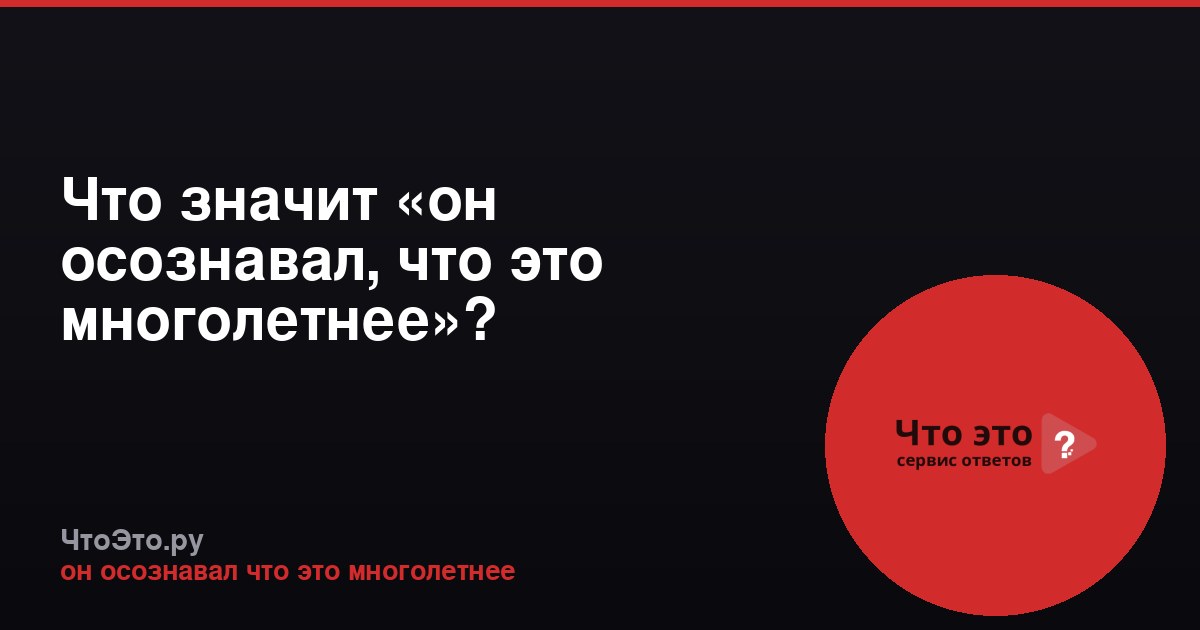 Что значит «он осознавал, что это многолетнее»?

Что это ?
сервис ответов

ЧтоЭто.ру
он осознавал что это многолетнее